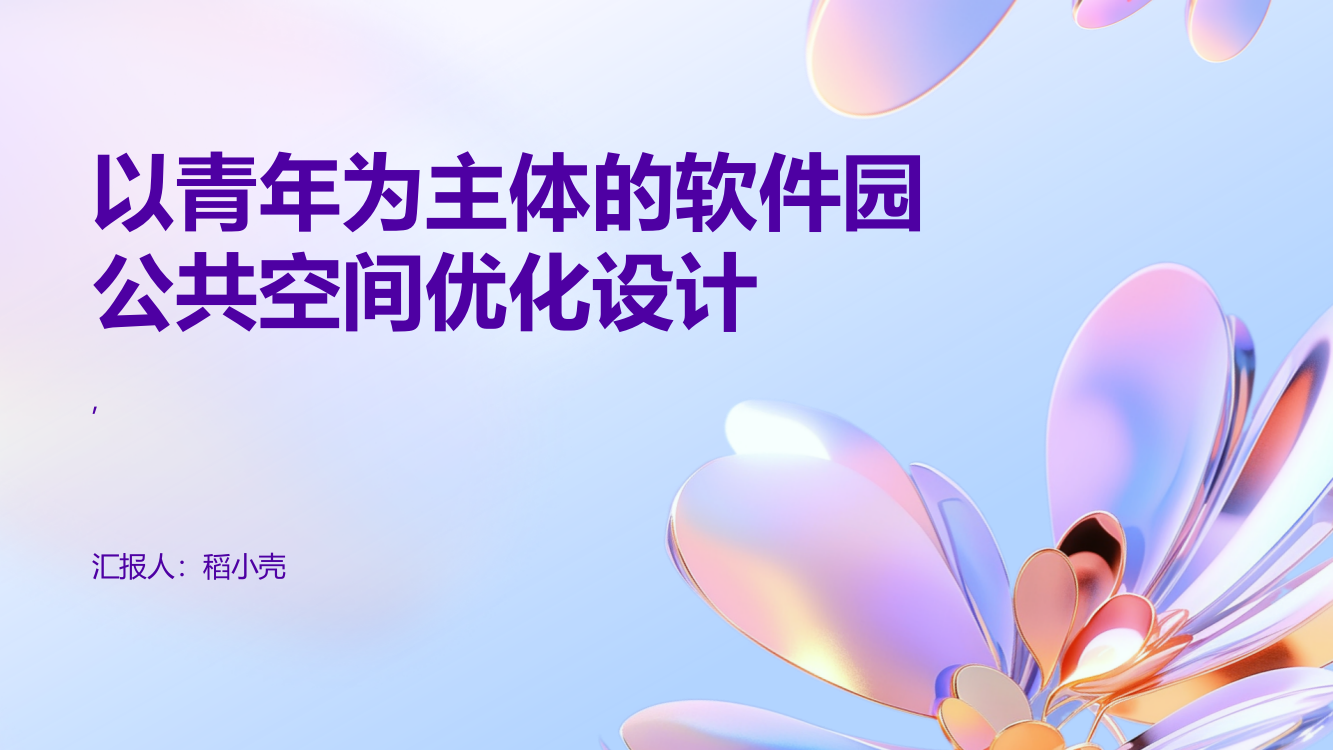 以青年为主体的软件园公共空间优化设计

,

汇报人：稻小壳